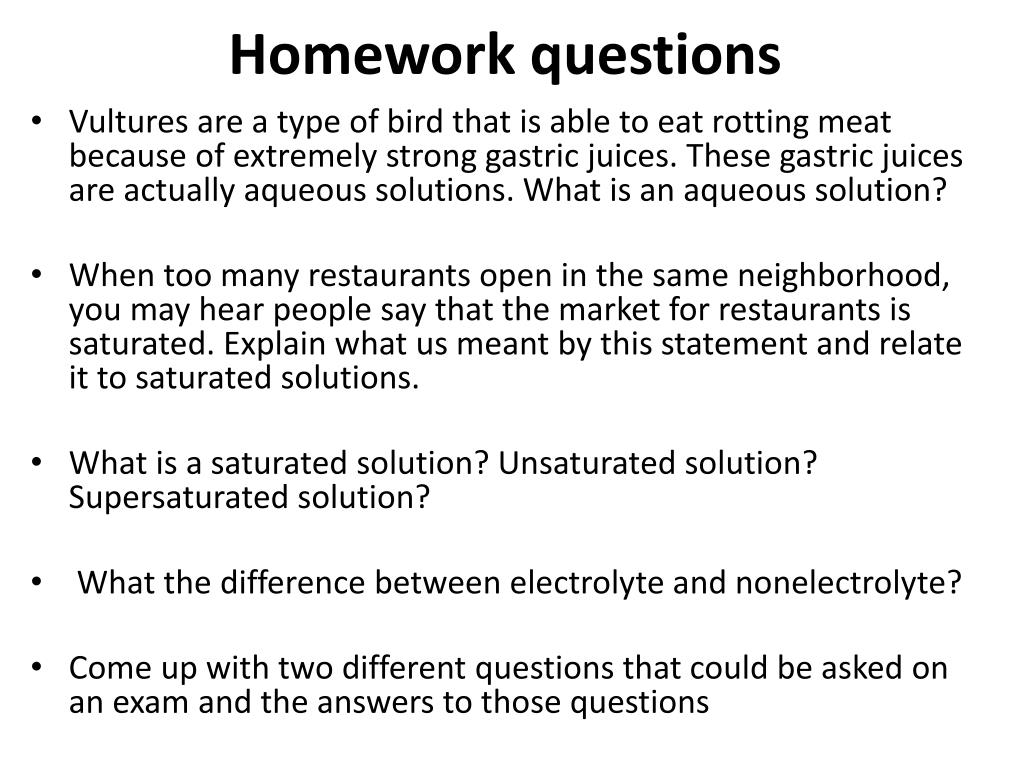 Homework questions

• Vultures are a type of bird that is able to eat rotting meat because of extremely strong gastric juices. These gastric juices are actually aqueous solutions. What is an aqueous solution?

• When too many restaurants open in the same neighborhood, you may hear people say that the market for restaurants is saturated. Explain what us meant by this statement and relate it to saturated solutions.

• What is a saturated solution? Unsaturated solution? Supersaturated solution?

• What the difference between electrolyte and nonelectrolyte?

• Come up with two different questions that could be asked on an exam and the answers to those questions